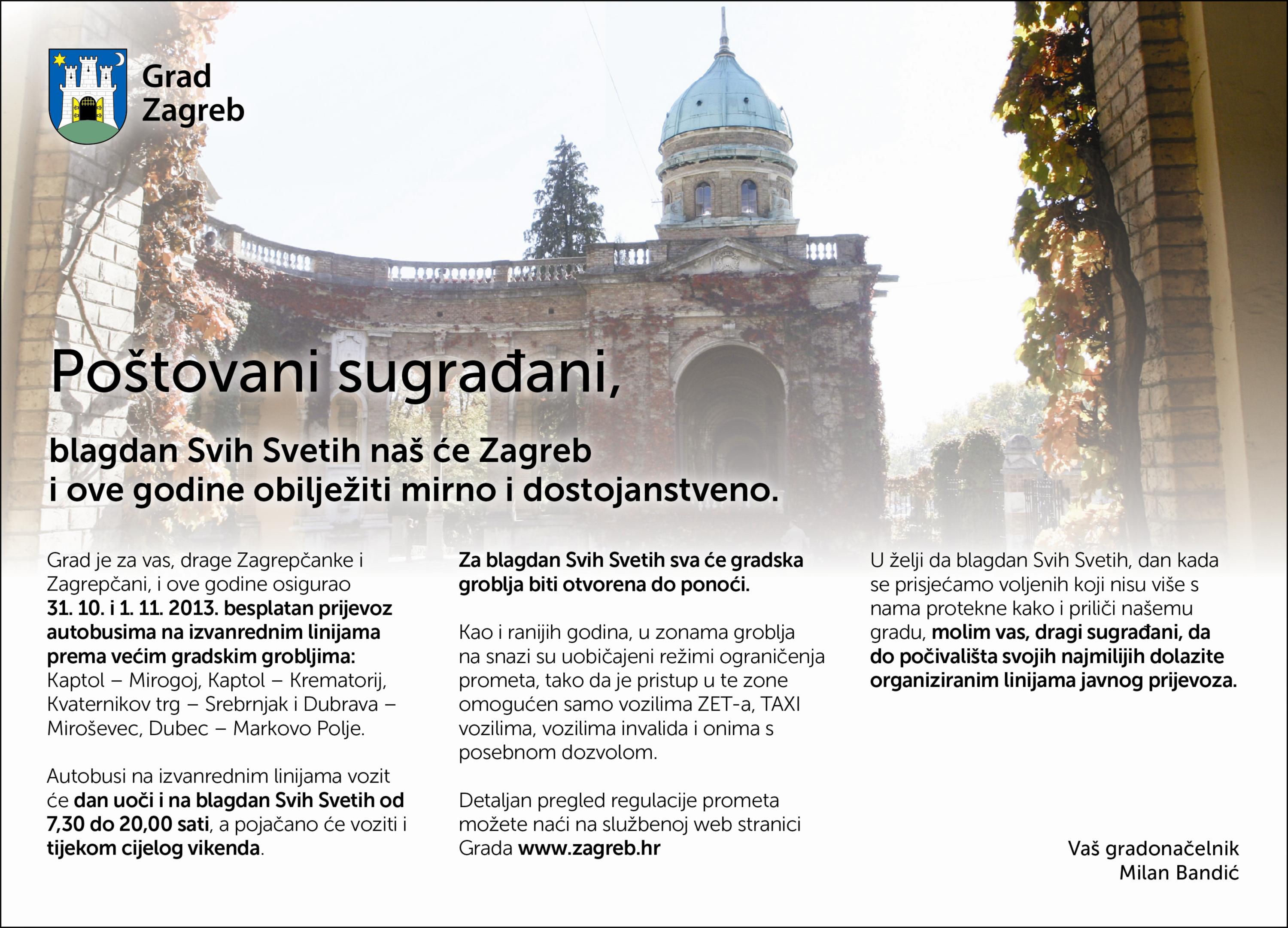 Grad Zagreb

Poštovani sugrađani,

blagdan Svih Svetih naš će Zagreb i ove godine obilježiti mirno i dostojanstveno.

Grad je za vas, drage Zagrepčanke i Zagrepčani, i ove godine osigurao 31. 10. i 1. 11. 2013. besplatan prijevoz autobusima na izvanrednim linijama prema većim gradskim grobljima: Kaptol – Mirogoj, Kaptol – Krematorij, Kvaternikov trg – Srebrnjak i Dubrava – Miroševec, Dubec – Markovo Polje.

Autobusi na izvanrednim linijama vozit će dan uoči i na blagdan Svih Svetih od 7,30 do 20,00 sati, a pojačano će voziti i tijekom cijelog vikenda.

Za blagdan Svih Svetih sva će gradska groblja biti otvorena do ponoći.

Kao i ranijih godina, u zonama groblja na snazi su uobičajeni režimi ograničenja prometa, tako da je pristup u te zone omogućen samo vozilima ZET-a, TAXI vozilima, vozilima invalida i onima s posebnom dozvolom.

Detaljan pregled regulacije prometa možete naći na službenoj web stranici Grada www.zagreb.hr

U želji da blagdan Svih Svetih, dan kada se prisjećamo voljenih koji nisu više s nama protekne kako i priliči našemu gradu, molim vas, dragi sugrađani, da do počivališta svojih najmilijih dolazite organiziranim linijama javnog prijevoza.

Vaš gradonačelnik
Milan Bandić